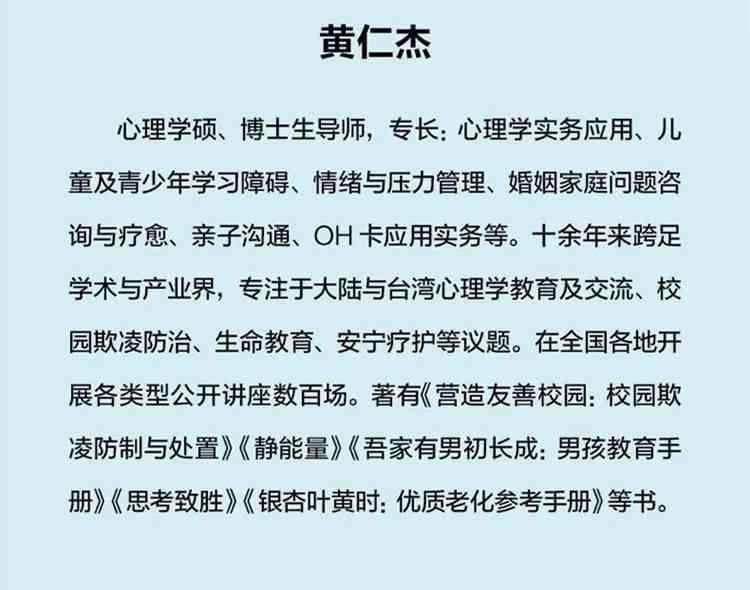 黄仁杰

心理学硕、博士生导师，专长：心理学实务应用、儿童及青少年学习障碍、情绪与压力管理、婚姻家庭问题咨询与疗愈、亲子沟通、OH 卡应用实务等。十余年来跨足学术与产业界，专注于大陆与台湾心理学教育及交流、校园欺凌防治、生命教育、安宁疗护等议题。在全国各地开展各类型公开讲座数百场。著有《营造友善校园：校园欺凌防制与处置》《静能量》《吾家有男初长成：男孩教育手册》《思考致胜》《银杏叶黄时：优质老化参考手册》等书。